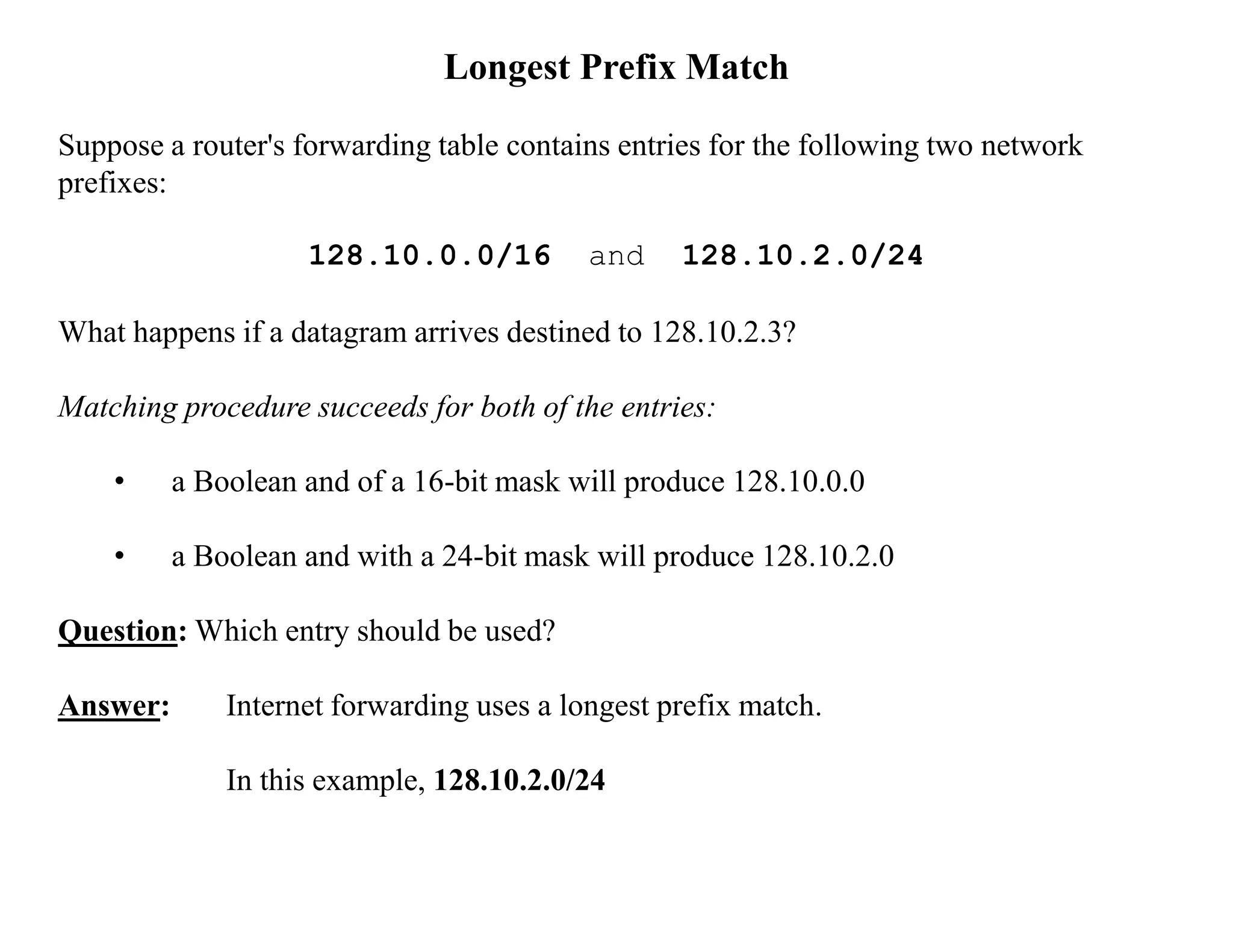 Longest Prefix Match

Suppose a router's forwarding table contains entries for the following two network prefixes:

128.10.0.0/16 and 128.10.2.0/24

What happens if a datagram arrives destined to 128.10.2.3?

Matching procedure succeeds for both of the entries:

• a Boolean and of a 16-bit mask will produce 128.10.0.0

• a Boolean and with a 24-bit mask will produce 128.10.2.0

Question: Which entry should be used?

Answer: Internet forwarding uses a longest prefix match.

In this example, 128.10.2.0/24